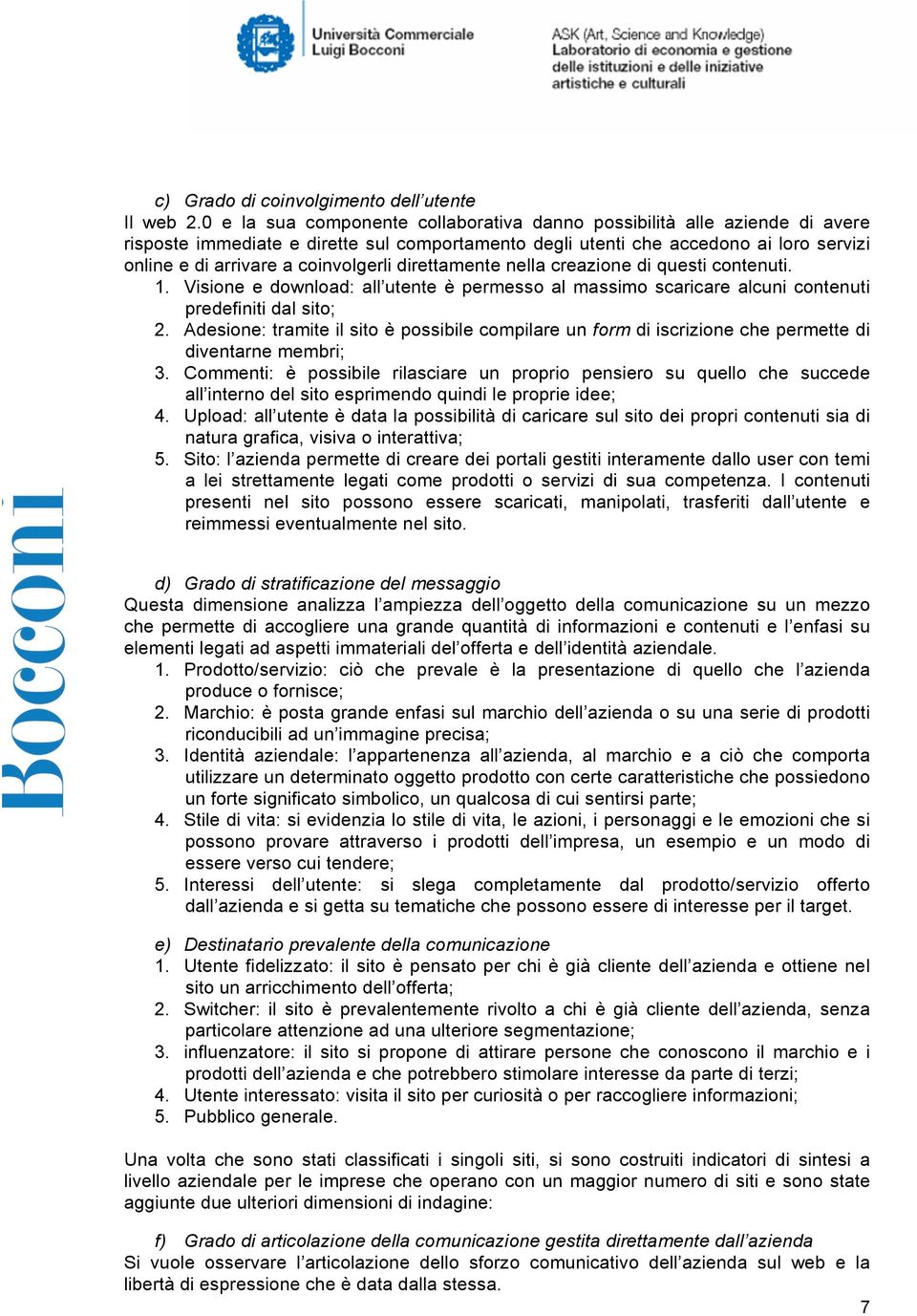 Università Commerciale Luigi Bocconi

ASK (Art, Science and Knowledge) Laboratorio di economia e gestione delle istituzioni e delle iniziative artistiche e culturali

Bocconi

c) Grado di coinvolgimento dell'utente
Il web 2.0 e la sua componente collaborativa danno possibilità alle aziende di avere risposte immediate e dirette sul comportamento degli utenti che accedono ai loro servizi online e di arrivare a coinvolgerli direttamente nella creazione di questi contenuti.
1. Visione e download: all'utente è permesso al massimo scaricare alcuni contenuti predefiniti dal sito;
2. Adesione: tramite il sito è possibile compilare un form di iscrizione che permette di diventarne membri;
3. Commenti: è possibile rilasciare un proprio pensiero su quello che succede all'interno del sito esprimendo quindi le proprie idee;
4. Upload: all'utente è data la possibilità di caricare sul sito dei propri contenuti sia di natura grafica, visiva o interattiva;
5. Sito: l'azienda permette di creare dei portali gestiti interamente dallo user con temi a lei strettamente legati come prodotti o servizi di sua competenza. I contenuti presenti nel sito possono essere scaricati, manipolati, trasferiti dall'utente e reimmessi eventualmente nel sito.

d) Grado di stratificazione del messaggio
Questa dimensione analizza l'ampiezza dell'oggetto della comunicazione su un mezzo che permette di accogliere una grande quantità di informazioni e contenuti e l'enfasi su elementi legati ad aspetti immateriali del'offerta e dell'identità aziendale.
1. Prodotto/servizio: ciò che prevale è la presentazione di quello che l'azienda produce o fornisce;
2. Marchio: è posta grande enfasi sul marchio dell'azienda o su una serie di prodotti riconducibili ad un'immagine precisa;
3. Identità aziendale: l'appartenenza all'azienda, al marchio e a ciò che comporta utilizzare un determinato oggetto prodotto con certe caratteristiche che possiedono un forte significato simbolico, un qualcosa di cui sentirsi parte;
4. Stile di vita: si evidenzia lo stile di vita, le azioni, i personaggi e le emozioni che si possono provare attraverso i prodotti dell'impresa, un esempio e un modo di essere verso cui tendere;
5. Interessi dell'utente: si slega completamente dal prodotto/servizio offerto dall'azienda e si getta su tematiche che possono essere di interesse per il target.

e) Destinatario prevalente della comunicazione
1. Utente fidelizzato: il sito è pensato per chi è già cliente dell'azienda e ottiene nel sito un arricchimento dell'offerta;
2. Switcher: il sito è prevalentemente rivolto a chi è già cliente dell'azienda, senza particolare attenzione ad una ulteriore segmentazione;
3. influenzatore: il sito si propone di attirare persone che conoscono il marchio e i prodotti dell'azienda e che potrebbero stimolare interesse da parte di terzi;
4. Utente interessato: visita il sito per curiosità o per raccogliere informazioni;
5. Pubblico generale.

Una volta che sono stati classificati i singoli siti, si sono costruiti indicatori di sintesi a livello aziendale per le imprese che operano con un maggior numero di siti e sono state aggiunte due ulteriori dimensioni di indagine:

f) Grado di articolazione della comunicazione gestita direttamente dall'azienda
Si vuole osservare l'articolazione dello sforzo comunicativo dell'azienda sul web e la libertà di espressione che è data dalla stessa.

7